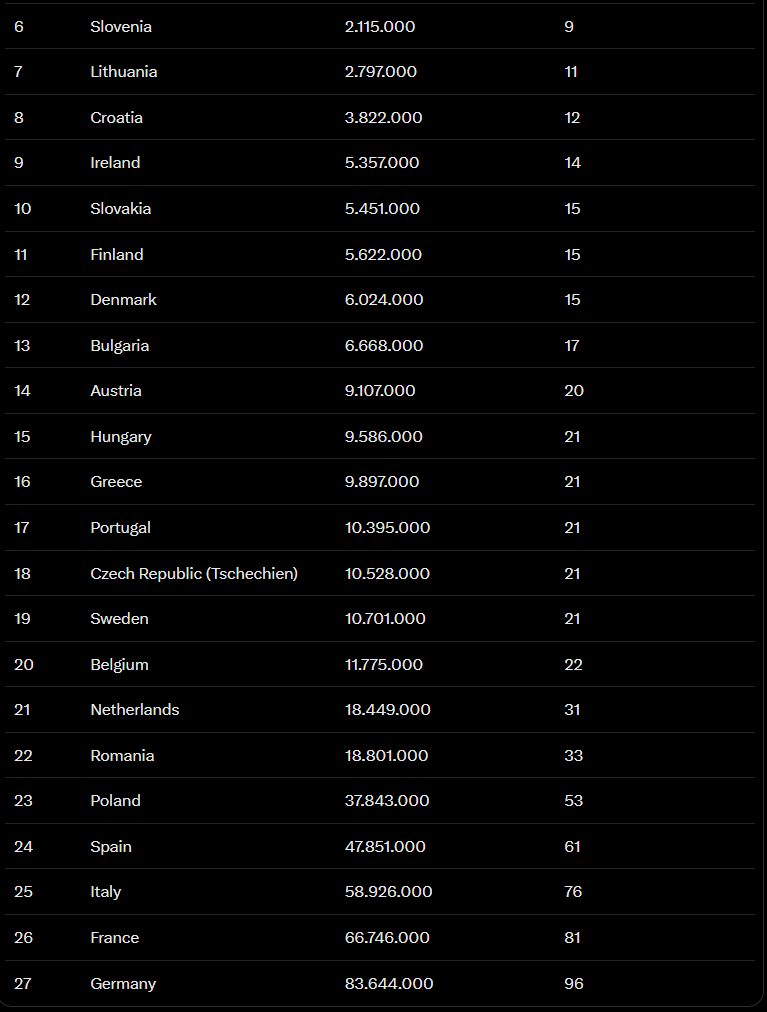 | | | | |
|---|---|---|---|
| 6 | Slovenia | 2.115.000 | 9 |
| 7 | Lithuania | 2.797.000 | 11 |
| 8 | Croatia | 3.822.000 | 12 |
| 9 | Ireland | 5.357.000 | 14 |
| 10 | Slovakia | 5.451.000 | 15 |
| 11 | Finland | 5.622.000 | 15 |
| 12 | Denmark | 6.024.000 | 15 |
| 13 | Bulgaria | 6.668.000 | 17 |
| 14 | Austria | 9.107.000 | 20 |
| 15 | Hungary | 9.586.000 | 21 |
| 16 | Greece | 9.897.000 | 21 |
| 17 | Portugal | 10.395.000 | 21 |
| 18 | Czech Republic (Tschechien) | 10.528.000 | 21 |
| 19 | Sweden | 10.701.000 | 21 |
| 20 | Belgium | 11.775.000 | 22 |
| 21 | Netherlands | 18.449.000 | 31 |
| 22 | Romania | 18.801.000 | 33 |
| 23 | Poland | 37.843.000 | 53 |
| 24 | Spain | 47.851.000 | 61 |
| 25 | Italy | 58.926.000 | 76 |
| 26 | France | 66.746.000 | 81 |
| 27 | Germany | 83.644.000 | 96 |